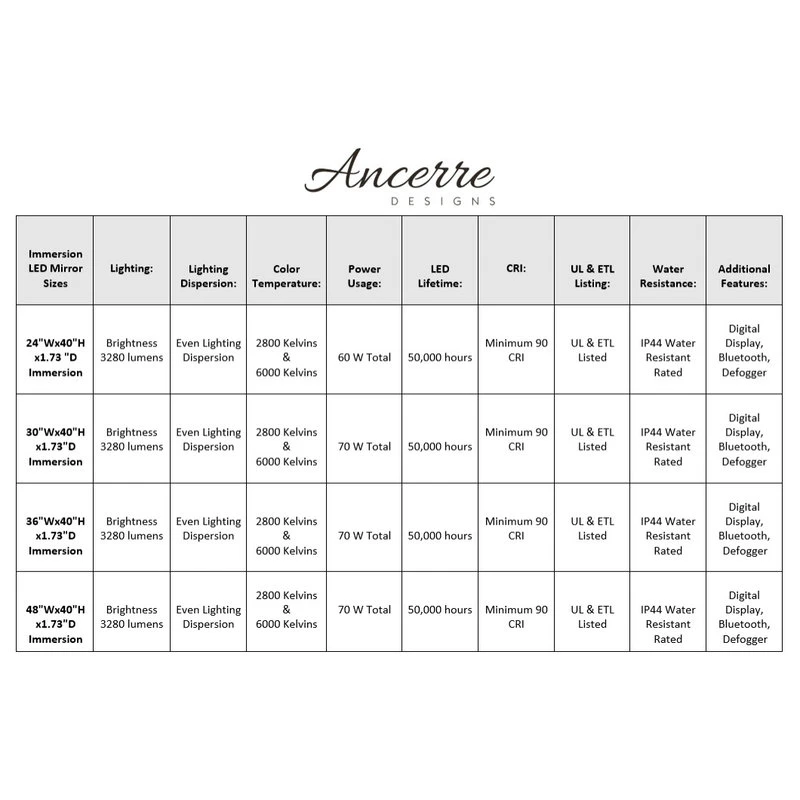 Ancerre
DESIGNS

| Immersion LED Mirror Sizes | Lighting: | Lighting Dispersion: | Color Temperature: | Power Usage: | LED Lifetime: | CRI: | UL & ETL Listing: | Water Resistance: | Additional Features: |
|---|---|---|---|---|---|---|---|---|---|
| 24"Wx40"H x1.73 "D Immersion | Brightness 3280 lumens | Even Lighting Dispersion | 2800 Kelvins & 6000 Kelvins | 60 W Total | 50,000 hours | Minimum 90 CRI | UL & ETL Listed | IP44 Water Resistant Rated | Digital Display, Bluetooth, Defogger |
| 30"Wx40"H x1.73"D Immersion | Brightness 3280 lumens | Even Lighting Dispersion | 2800 Kelvins & 6000 Kelvins | 70 W Total | 50,000 hours | Minimum 90 CRI | UL & ETL Listed | IP44 Water Resistant Rated | Digital Display, Bluetooth, Defogger |
| 36"Wx40"H x1.73"D Immersion | Brightness 3280 lumens | Even Lighting Dispersion | 2800 Kelvins & 6000 Kelvins | 70 W Total | 50,000 hours | Minimum 90 CRI | UL & ETL Listed | IP44 Water Resistant Rated | Digital Display, Bluetooth, Defogger |
| 48"Wx40"H x1.73"D Immersion | Brightness 3280 lumens | Even Lighting Dispersion | 2800 Kelvins & 6000 Kelvins | 70 W Total | 50,000 hours | Minimum 90 CRI | UL & ETL Listed | IP44 Water Resistant Rated | Digital Display, Bluetooth, Defogger |